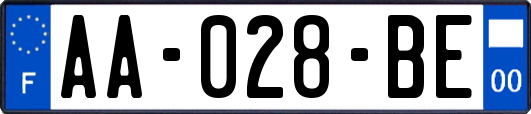 F

AA-028-BE

00